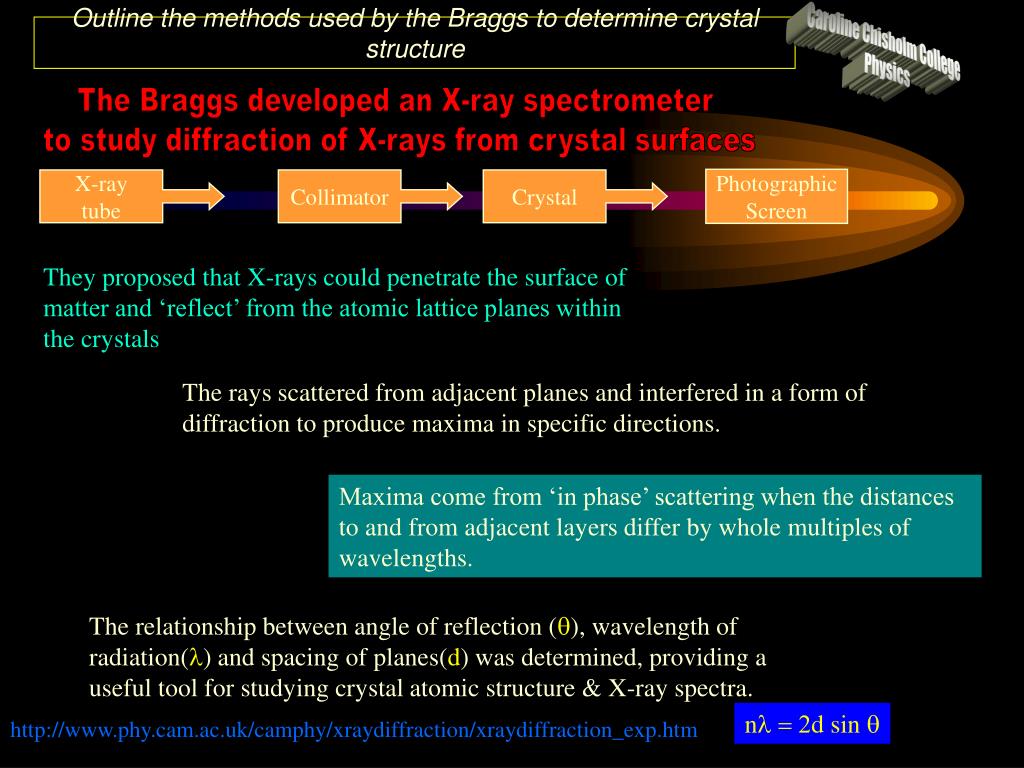 Outline the methods used by the Braggs to determine crystal structure

Caroline Chisholm College
Physics

The Braggs developed an X-ray spectrometer to study diffraction of X-rays from crystal surfaces

X-ray tube

Collimator

Crystal

Photographic Screen

They proposed that X-rays could penetrate the surface of matter and ‘reflect’ from the atomic lattice planes within the crystals

The rays scattered from adjacent planes and interfered in a form of diffraction to produce maxima in specific directions.

Maxima come from ‘in phase’ scattering when the distances to and from adjacent layers differ by whole multiples of wavelengths.

The relationship between angle of reflection ($\theta$), wavelength of radiation($\lambda$) and spacing of planes(d) was determined, providing a useful tool for studying crystal atomic structure & X-ray spectra.

http://www.phy.cam.ac.uk/camphy/xraydiffraction/xraydiffraction_exp.htm

$n\lambda = 2d \sin \theta$